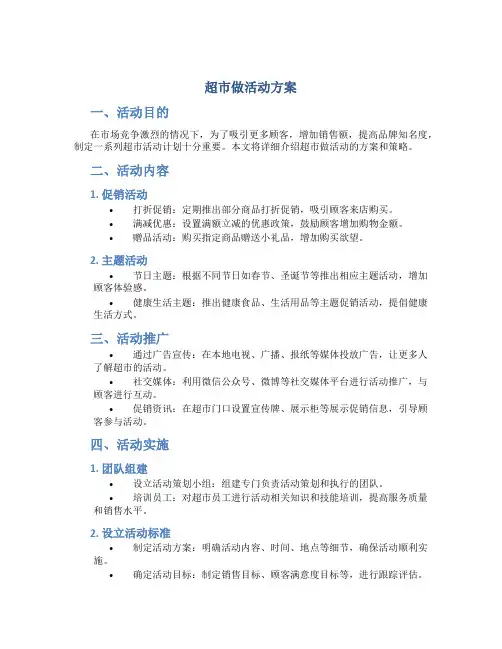 超市做活动方案

一、活动目的

在市场竞争激烈的情况下，为了吸引更多顾客，增加销售额，提高品牌知名度，制定一系列超市活动计划十分重要。本文将详细介绍超市做活动的方案和策略。

二、活动内容

1. 促销活动

• 打折促销：定期推出部分商品打折促销，吸引顾客来店购买。
• 满减优惠：设置满额立减的优惠政策，鼓励顾客增加购物金额。
• 赠品活动：购买指定商品赠送小礼品，增加购买欲望。

2. 主题活动

• 节日主题：根据不同节日如春节、圣诞节等推出相应主题活动，增加顾客体验感。
• 健康生活主题：推出健康食品、生活用品等主题促销活动，提倡健康生活方式。

三、活动推广

• 通过广告宣传：在本地电视、广播、报纸等媒体投放广告，让更多人了解超市的活动。
• 社交媒体：利用微信公众号、微博等社交媒体平台进行活动推广，与顾客进行互动。
• 促销资讯：在超市门口设置宣传牌、展示柜等展示促销信息，引导顾客参与活动。

四、活动实施

1. 团队组建

• 设立活动策划小组：组建专门负责活动策划和执行的团队。
• 培训员工：对超市员工进行活动相关知识和技能培训，提高服务质量和销售水平。

2. 设立活动标准

• 制定活动方案：明确活动内容、时间、地点等细节，确保活动顺利实施。
• 确定活动目标：制定销售目标、顾客满意度目标等，进行跟踪评估。